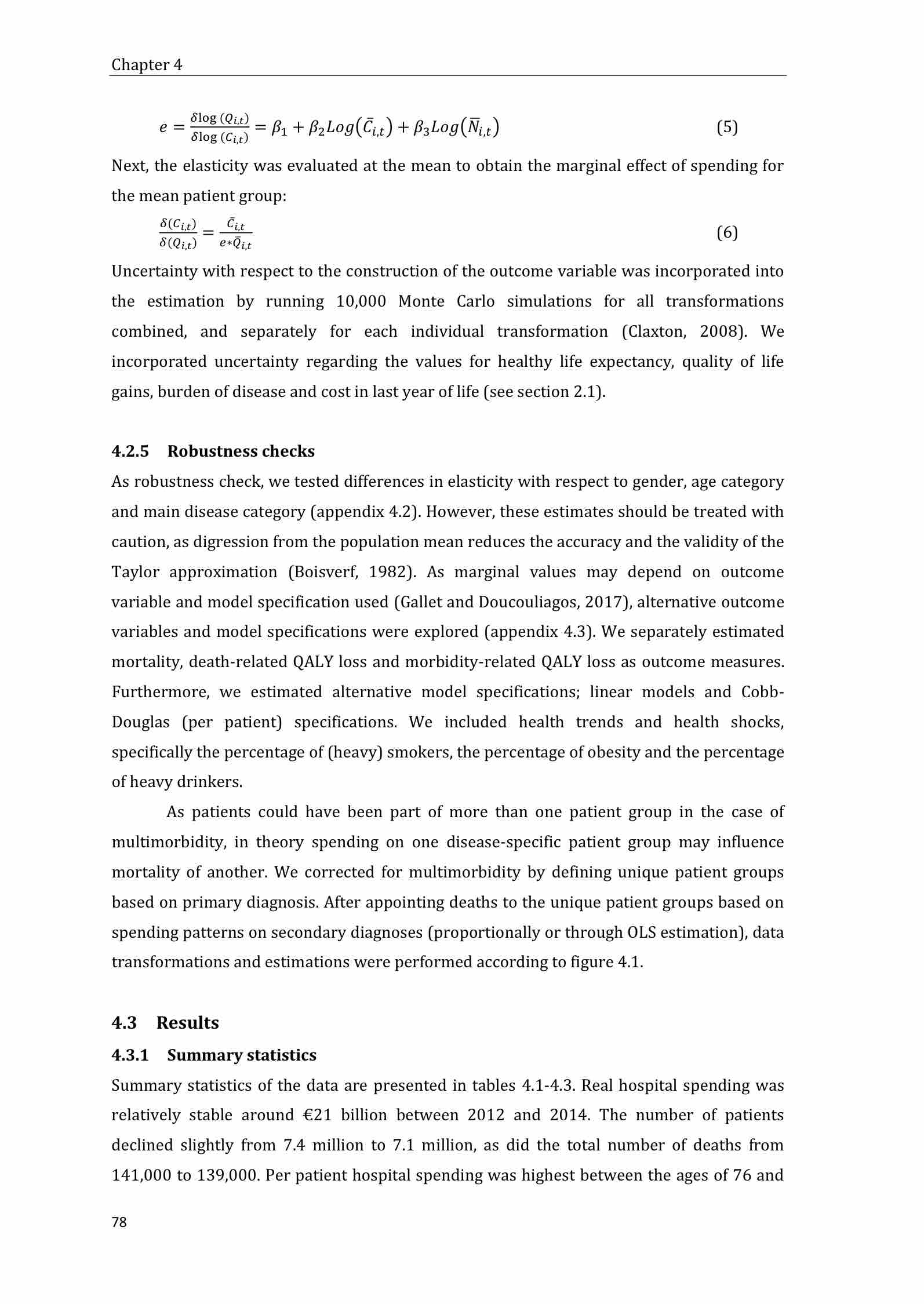 Chapter 4

$e = \frac{\delta \log(Q_{i,t})}{\delta \log(C_{i,t})} = \beta_1 + \beta_2 Log(\bar{C}_{i,t}) + \beta_3 Log(\bar{N}_{i,t})$ (5)

Next, the elasticity was evaluated at the mean to obtain the marginal effect of spending for the mean patient group:

$\frac{\delta(C_{i,t})}{\delta(Q_{i,t})} = \frac{\bar{C}_{i,t}}{e * \bar{Q}_{i,t}}$ (6)

Uncertainty with respect to the construction of the outcome variable was incorporated into the estimation by running 10,000 Monte Carlo simulations for all transformations combined, and separately for each individual transformation (Claxton, 2008). We incorporated uncertainty regarding the values for healthy life expectancy, quality of life gains, burden of disease and cost in last year of life (see section 2.1).

4.2.5 Robustness checks

As robustness check, we tested differences in elasticity with respect to gender, age category and main disease category (appendix 4.2). However, these estimates should be treated with caution, as digression from the population mean reduces the accuracy and the validity of the Taylor approximation (Boisverf, 1982). As marginal values may depend on outcome variable and model specification used (Gallet and Doucouliagos, 2017), alternative outcome variables and model specifications were explored (appendix 4.3). We separately estimated mortality, death-related QALY loss and morbidity-related QALY loss as outcome measures. Furthermore, we estimated alternative model specifications; linear models and Cobb-Douglas (per patient) specifications. We included health trends and health shocks, specifically the percentage of (heavy) smokers, the percentage of obesity and the percentage of heavy drinkers.

As patients could have been part of more than one patient group in the case of multimorbidity, in theory spending on one disease-specific patient group may influence mortality of another. We corrected for multimorbidity by defining unique patient groups based on primary diagnosis. After appointing deaths to the unique patient groups based on spending patterns on secondary diagnoses (proportionally or through OLS estimation), data transformations and estimations were performed according to figure 4.1.

4.3 Results

4.3.1 Summary statistics

Summary statistics of the data are presented in tables 4.1-4.3. Real hospital spending was relatively stable around €21 billion between 2012 and 2014. The number of patients declined slightly from 7.4 million to 7.1 million, as did the total number of deaths from 141,000 to 139,000. Per patient hospital spending was highest between the ages of 76 and

78